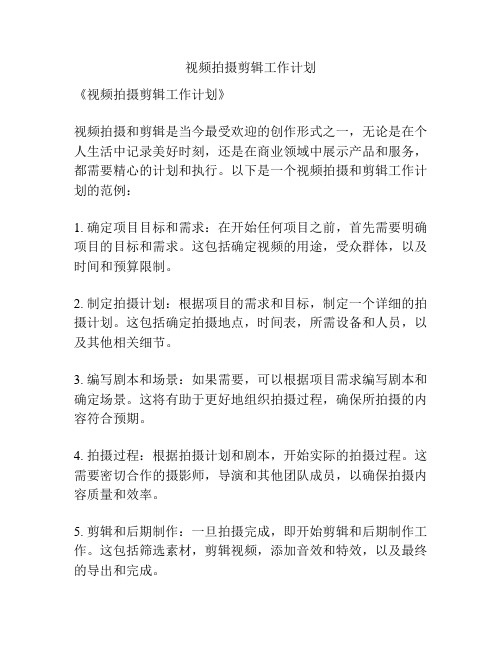 视频拍摄剪辑工作计划

《视频拍摄剪辑工作计划》

视频拍摄和剪辑是当今最受欢迎的创作形式之一，无论是在个人生活中记录美好时刻，还是在商业领域中展示产品和服务，都需要精心的计划和执行。以下是一个视频拍摄和剪辑工作计划的范例：

1. 确定项目目标和需求：在开始任何项目之前，首先需要明确项目的目标和需求。这包括确定视频的用途，受众群体，以及时间和预算限制。

2. 制定拍摄计划：根据项目的需求和目标，制定一个详细的拍摄计划。这包括确定拍摄地点，时间表，所需设备和人员，以及其他相关细节。

3. 编写剧本和场景：如果需要，可以根据项目需求编写剧本和确定场景。这将有助于更好地组织拍摄过程，确保所拍摄的内容符合预期。

4. 拍摄过程：根据拍摄计划和剧本，开始实际的拍摄过程。这需要密切合作的摄影师，导演和其他团队成员，以确保拍摄内容质量和效率。

5. 剪辑和后期制作：一旦拍摄完成，即开始剪辑和后期制作工作。这包括筛选素材，剪辑视频，添加音效和特效，以及最终的导出和完成。